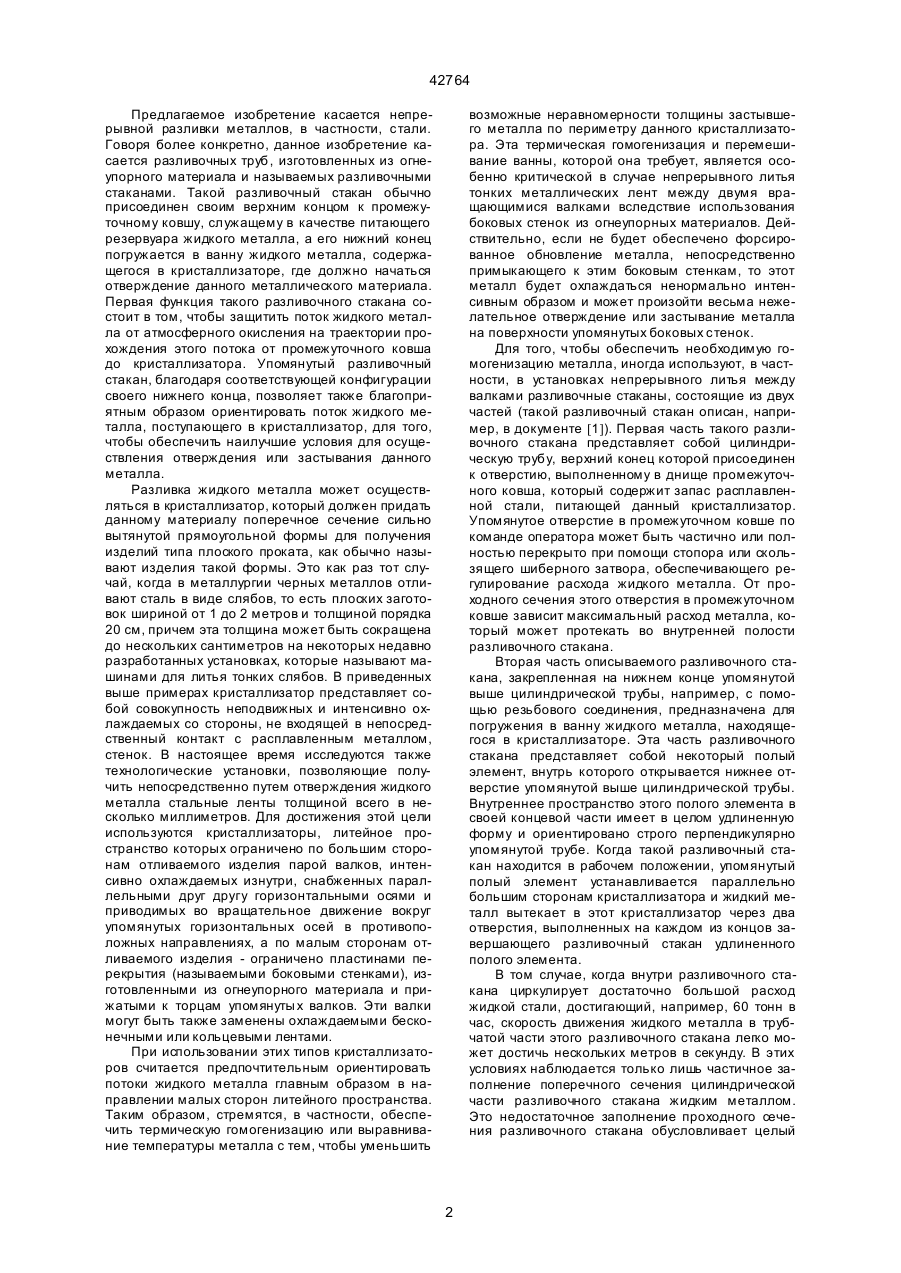 42764

Предлагаемое изобретение касается непрерывной разливки металлов, в частности, стали. Говоря более конкретно, данное изобретение касается разливочных труб, изготовленных из огнеупорного материала и называемых разливочными стаканами. Такой разливочный стакан обычно присоединен своим верхним концом к промежуточному ковшу, служащему в качестве питающего резервуара жидкого металла, а его нижний конец погружается в ванну жидкого металла, содержащегося в кристаллизаторе, где должно начаться отверждение данного металлического материала. Первая функция такого разливочного стакана состоит в том, чтобы защитить поток жидкого металла от атмосферного окисления на траектории прохождения этого потока от промежуточного ковша до кристаллизатора. Упомянутый разливочный стакан, благодаря соответствующей конфигурации своего нижнего конца, позволяет также благоприятным образом ориентировать поток жидкого металла, поступающего в кристаллизатор, для того, чтобы обеспечить наилучшие условия для осуществления отверждения или застывания данного металла.

Разливка жидкого металла может осуществляться в кристаллизатор, который должен придать данному материалу поперечное сечение сильно вытянутой прямоугольной формы для получения изделий типа плоского проката, как обычно называют изделия такой формы. Это как раз тот случай, когда в металлургии черных металлов отливают сталь в виде слябов, то есть плоских заготовок шириной от 1 до 2 метров и толщиной порядка 20 см, причем эта толщина может быть сокращена до нескольких сантиметров на некоторых недавно разработанных установках, которые называют машинами для литья тонких слябов. В приведенных выше примерах кристаллизатор представляет собой совокупность неподвижных и интенсивно охлаждаемых со стороны, не входящей в непосредственный контакт с расплавленным металлом, стенок. В настоящее время исследуются также технологические установки, позволяющие получить непосредственно путем отверждения жидкого металла стальные ленты толщиной всего в несколько миллиметров. Для достижения этой цели используются кристаллизаторы, литейное пространство которых ограничено по большим сторонам отливаемого изделия парой валков, интенсивно охлаждаемых изнутри, снабженных параллельными друг другу горизонтальными осями и приводимых во вращательное движение вокруг упомянутых горизонтальных осей в противоположных направлениях, а по малым сторонам отливаемого изделия - ограничено пластинами перекрытия (называемыми боковыми стенками), изготовленными из огнеупорного материала и прижатыми к торцам упомянутых валков. Эти валки могут быть также заменены охлаждаемыми бесконечными или кольцевыми лентами.

При использовании этих типов кристаллизаторов считается предпочтительным ориентировать потоки жидкого металла главным образом в направлении малых сторон литейного пространства. Таким образом, стремятся, в частности, обеспечить термическую гомогенизацию или выравнивание температуры металла с тем, чтобы уменьшить возможные неравномерности толщины застывшего металла по периметру данного кристаллизатора. Эта термическая гомогенизация и перемешивание ванны, которой она требует, является особенно критической в случае непрерывного литья тонких металлических лент между двумя вращающимися валками вследствие использования боковых стенок из огнеупорных материалов. Действительно, если не будет обеспечено форсированное обновление металла, непосредственно примыкающего к этим боковым стенкам, то этот металл будет охлаждаться ненормально интенсивным образом и может произойти весьма нежелательное отверждение или застывание металла на поверхности упомянутых боковых стенок.

Для того, чтобы обеспечить необходимую гомогенизацию металла, иногда используют, в частности, в установках непрерывного литья между валками разливочные стаканы, состоящие из двух частей (такой разливочный стакан описан, например, в документе [1]). Первая часть такого разливочного стакана представляет собой цилиндрическую трубу, верхний конец которой присоединен к отверстию, выполненному в днище промежуточного ковша, который содержит запас расплавленной стали, питающей данный кристаллизатор. Упомянутое отверстие в промежуточном ковше по команде оператора может быть частично или полностью перекрыто при помощи стопора или скользящего шиберного затвора, обеспечивающего регулирование расхода жидкого металла. От проходного сечения этого отверстия в промежуточном ковше зависит максимальный расход металла, который может протекать во внутренней полости разливочного стакана.

Вторая часть описываемого разливочного стакана, закрепленная на нижнем конце упомянутой выше цилиндрической трубы, например, с помощью резьбового соединения, предназначена для погружения в ванну жидкого металла, находящегося в кристаллизаторе. Эта часть разливочного стакана представляет собой некоторый полый элемент, внутрь которого открывается нижнее отверстие упомянутой выше цилиндрической трубы. Внутреннее пространство этого полого элемента в своей концевой части имеет в целом удлиненную форму и ориентировано строго перпендикулярно упомянутой трубе. Когда такой разливочный стакан находится в рабочем положении, упомянутый полый элемент устанавливается параллельно большим сторонам кристаллизатора и жидкий металл вытекает в этот кристаллизатор через два отверстия, выполненных на каждом из концов завершающего разливочный стакан удлиненного полого элемента.

В том случае, когда внутри разливочного стакана циркулирует достаточно большой расход жидкой стали, достигающий, например, 60 тонн в час, скорость движения жидкого металла в трубчатой части этого разливочного стакана легко может достичь нескольких метров в секунду. В этих условиях наблюдается только лишь частичное заполнение поперечного сечения цилиндрической части разливочного стакана жидким металлом. Это недостаточное заполнение проходного сечения разливочного стакана обусловливает целый

2